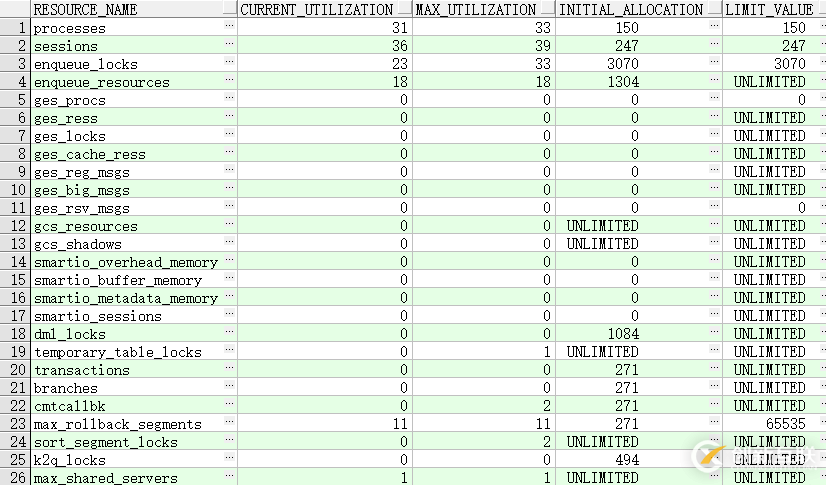 |  | RESOURCE_NAME | CURRENT_UTILIZATION | MAX_UTILIZATION | INITIAL_ALLOCATION | LIMIT_VALUE |
|---|---|---|---|---|---|
| 1 | processes | 31 | 33 | 150 | 150 |
| 2 | sessions | 36 | 39 | 247 | 247 |
| 3 | enqueue_locks | 23 | 33 | 3070 | 3070 |
| 4 | enqueue_resources | 18 | 18 | 1304 | UNLIMITED |
| 5 | ges_procs | 0 | 0 | 0 | 0 |
| 6 | ges_ress | 0 | 0 | 0 | UNLIMITED |
| 7 | ges_locks | 0 | 0 | 0 | UNLIMITED |
| 8 | ges_cache_ress | 0 | 0 | 0 | UNLIMITED |
| 9 | ges_reg_msgs | 0 | 0 | 0 | UNLIMITED |
| 10 | ges_big_msgs | 0 | 0 | 0 | UNLIMITED |
| 11 | ges_rsv_msgs | 0 | 0 | 0 | 0 |
| 12 | gcs_resources | 0 | 0 | UNLIMITED | UNLIMITED |
| 13 | gcs_shadows | 0 | 0 | UNLIMITED | UNLIMITED |
| 14 | smartio_overhead_memory | 0 | 0 | 0 | UNLIMITED |
| 15 | smartio_buffer_memory | 0 | 0 | 0 | UNLIMITED |
| 16 | smartio_metadata_memory | 0 | 0 | 0 | UNLIMITED |
| 17 | smartio_sessions | 0 | 0 | 0 | UNLIMITED |
| 18 | dml_locks | 0 | 0 | 1084 | UNLIMITED |
| 19 | temporary_table_locks | 0 | 1 | UNLIMITED | UNLIMITED |
| 20 | transactions | 0 | 0 | 271 | UNLIMITED |
| 21 | branches | 0 | 0 | 271 | UNLIMITED |
| 22 | cmtcallbk | 0 | 2 | 271 | UNLIMITED |
| 23 | max_rollback_segments | 11 | 11 | 271 | 65535 |
| 24 | sort_segment_locks | 0 | 2 | UNLIMITED | UNLIMITED |
| 25 | k2q_locks | 0 | 0 | 494 | UNLIMITED |
| 26 | max_shared_servers | 1 | 1 | UNLIMITED | UNLIMITED |